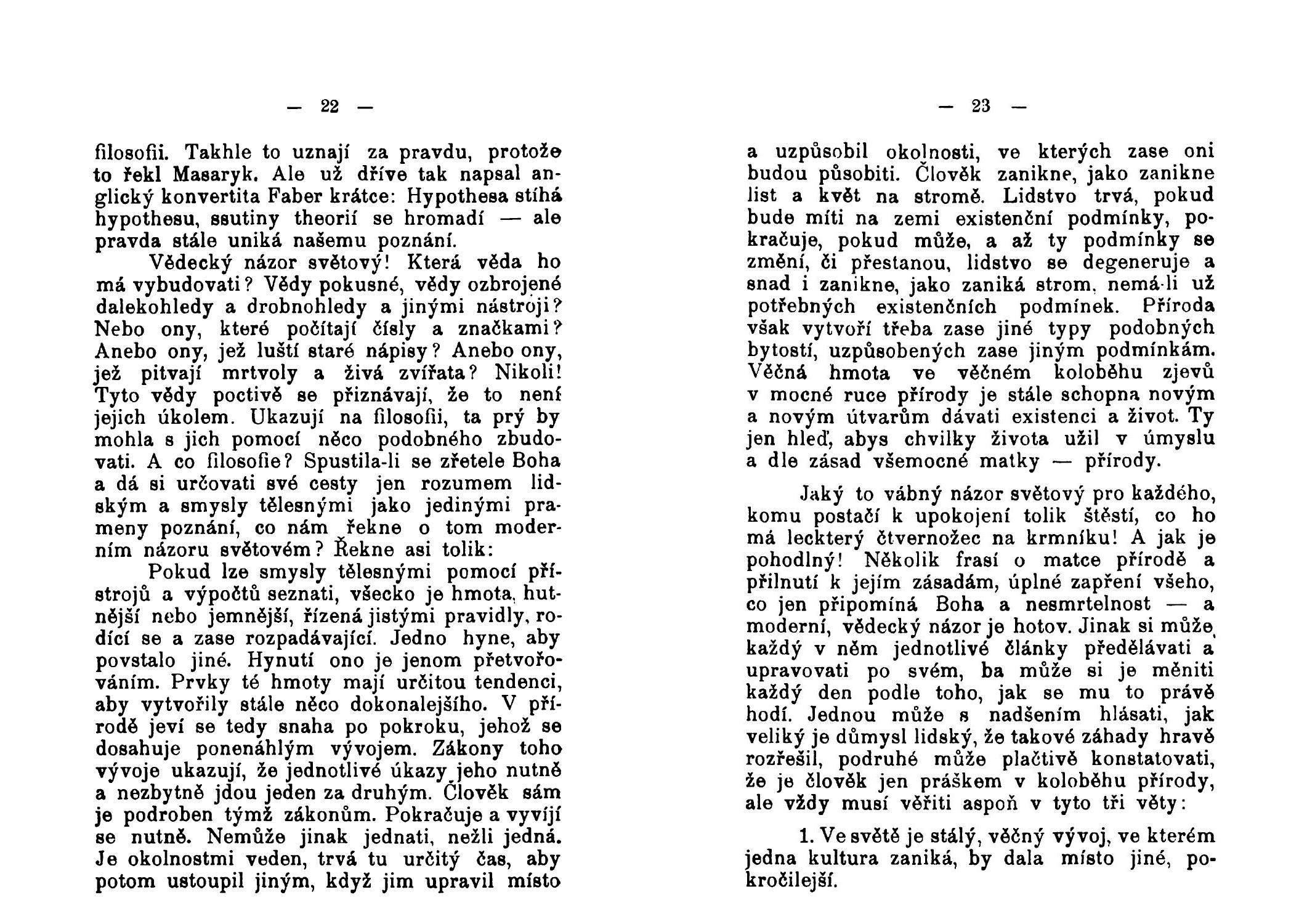 — 22 —

filosofii. Takhle to uznají za pravdu, protože to řekl Masaryk. Ale už dříve tak napsal anglický konvertita Faber krátce: Hypothesa stíhá hypothesu, ssutiny theorií se hromadí — ale pravda stále uniká našemu poznání.

Vědecký názor světový! Která věda ho má vybudovati? Vědy pokusné, vědy ozbrojené dalekohledy a drobnohledy a jinými nástroji? Nebo ony, které počítají čísly a značkami? Anebo ony, jež luští staré nápisy? Anebo ony, jež pitvají mrtvoly a živá zvířata? Nikoli! Tyto vědy poctivě se přiznávají, že to není jejich úkolem. Ukazují na filosofii, ta prý by mohla s jich pomocí něco podobného zbudovati. A co filosofie? Spustila-li se zřetele Boha a dá si určovati své cesty jen rozumem lidským a smysly tělesnými jako jedinými prameny poznání, co nám řekne o tom moderním názoru světovém? Řekne asi tolik:

Pokud lze smysly tělesnými pomocí přístrojů a výpočtů seznati, všecko je hmota, hutnější nebo jemnější, řízená jistými pravidly, rodící se a zase rozpadávající. Jedno hyne, aby povstalo jiné. Hynutí ono je jenom přetvořováním. Prvky té hmoty mají určitou tendenci, aby vytvořily stále něco dokonalejšího. V přírodě jeví se tedy snaha po pokroku, jehož se dosahuje ponenáhlým vývojem. Zákony toho vývoje ukazují, že jednotlivé úkazy jeho nutně a nezbytně jdou jeden za druhým. Člověk sám je podroben týmž zákonům. Pokračuje a vyvíjí se nutně. Nemůže jinak jednati, nežli jedná. Je okolnostmi veden, trvá tu určitý čas, aby potom ustoupil jiným, když jim upravil místo

— 23 —

a uzpůsobil okolnosti, ve kterých zase oni budou působiti. Člověk zanikne, jako zanikne list a květ na stromě. Lidstvo trvá, pokud bude míti na zemi existenční podmínky, pokračuje, pokud může, a až ty podmínky se změní, či přestanou, lidstvo se degeneruje a snad i zanikne, jako zaniká strom, nemá-li už potřebných existenčních podmínek. Příroda však vytvoří třeba zase jiné typy podobných bytostí, uzpůsobených zase jiným podmínkám. Věčná hmota ve věčném koloběhu zjevů v mocné ruce přírody je stále schopna novým a novým útvarům dávati existenci a život. Ty jen hleď, abys chvilky života užil v úmyslu a dle zásad všemocné matky — přírody.

Jaký to vábný názor světový pro každého, komu postačí k upokojení tolik štěstí, co ho má leckterý čtvernožec na krmníku! A jak je pohodlný! Několik frasí o matce přírodě a přilnutí k jejím zásadám, úplné zapření všeho, co jen připomíná Boha a nesmrtelnost — a moderní, vědecký názor je hotov. Jinak si může každý v něm jednotlivé články předělávati a upravovati po svém, ba může si je měniti každý den podle toho, jak se mu to právě hodí. Jednou může s nadšením hlásati, jak veliký je důmysl lidský, že takové záhady hravě rozřešil, podruhé může plačtivě konstatovati, že je člověk jen práškem v koloběhu přírody, ale vždy musí věřiti aspoň v tyto tři věty:

1. Ve světě je stálý, věčný vývoj, ve kterém jedna kultura zaniká, by dala místo jiné, pokročilejší.